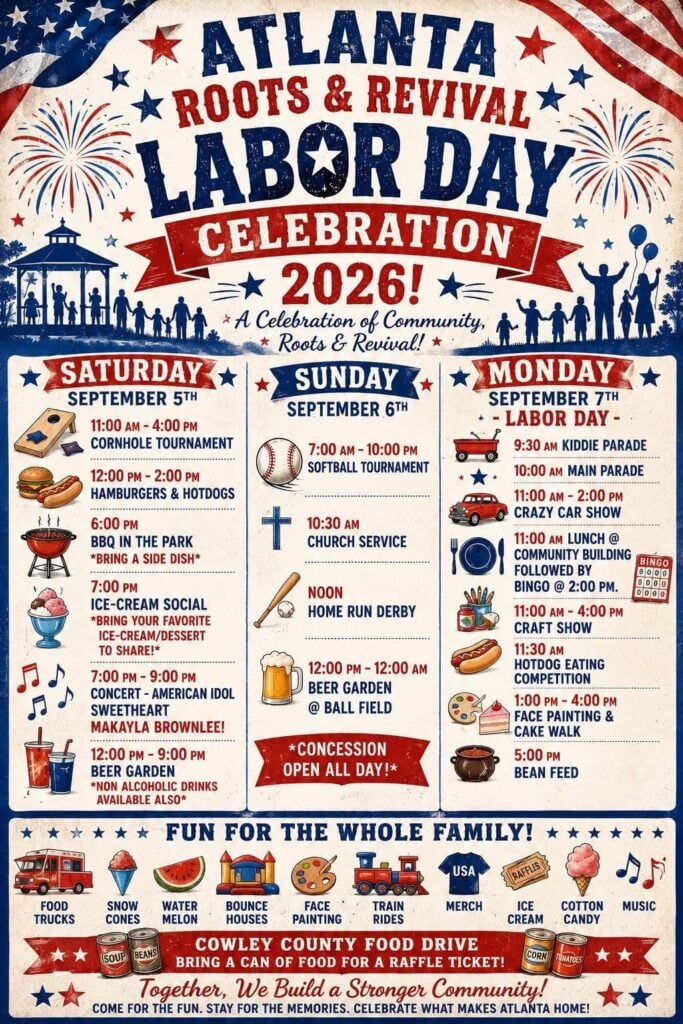 ATLANTA
ROOTS & REVIVAL
LABOR DAY
CELEBRATION
2026!

A Celebration of Community, Roots & Revival!

SATURDAY
SEPTEMBER 5TH

11:00 AM - 4:00 PM
CORNHOLE TOURNAMENT

12:00 PM - 2:00 PM
HAMBURGERS & HOTDOGS

6:00 PM
BBQ IN THE PARK
*BRING A SIDE DISH*

7:00 PM
ICE-CREAM SOCIAL
*BRING YOUR FAVORITE ICE-CREAM/DESSERT TO SHARE!*

7:00 PM - 9:00 PM
CONCERT - AMERICAN IDOL SWEETHEART
MAKAYLA BROWNLEE!

12:00 PM - 9:00 PM
BEER GARDEN
*NON ALCOHOLIC DRINKS AVAILABLE ALSO*

SUNDAY
SEPTEMBER 6TH

7:00 AM - 10:00 PM
SOFTBALL TOURNAMENT

10:30 AM
CHURCH SERVICE

NOON
HOME RUN DERBY

12:00 PM - 12:00 AM
BEER GARDEN
@ BALL FIELD

*CONCESSION OPEN ALL DAY!*

MONDAY
SEPTEMBER 7TH
- LABOR DAY -

9:30 AM KIDDIE PARADE

10:00 AM MAIN PARADE

11:00 AM - 2:00 PM
CRAZY CAR SHOW

11:00 AM LUNCH @ COMMUNITY BUILDING
FOLLOWED BY BINGO @ 2:00 PM.

BINGO

11:00 AM - 4:00 PM
CRAFT SHOW

11:30 AM
HOTDOG EATING COMPETITION

1:00 PM - 4:00 PM
FACE PAINTING & CAKE WALK

5:00 PM
BEAN FEED

FUN FOR THE WHOLE FAMILY!

FOOD TRUCKS
SNOW CONES
WATER MELON
BOUNCE HOUSES
FACE PAINTING
TRAIN RIDES
USA
MERCH
RAFFLES
ICE CREAM
COTTON CANDY
MUSIC

SOUP BEANS
COWLEY COUNTY FOOD DRIVE
BRING A CAN OF FOOD FOR A RAFFLE TICKET!
CORN TOMATOES

Together, We Build a Stronger Community!
COME FOR THE FUN. STAY FOR THE MEMORIES. CELEBRATE WHAT MAKES ATLANTA HOME!